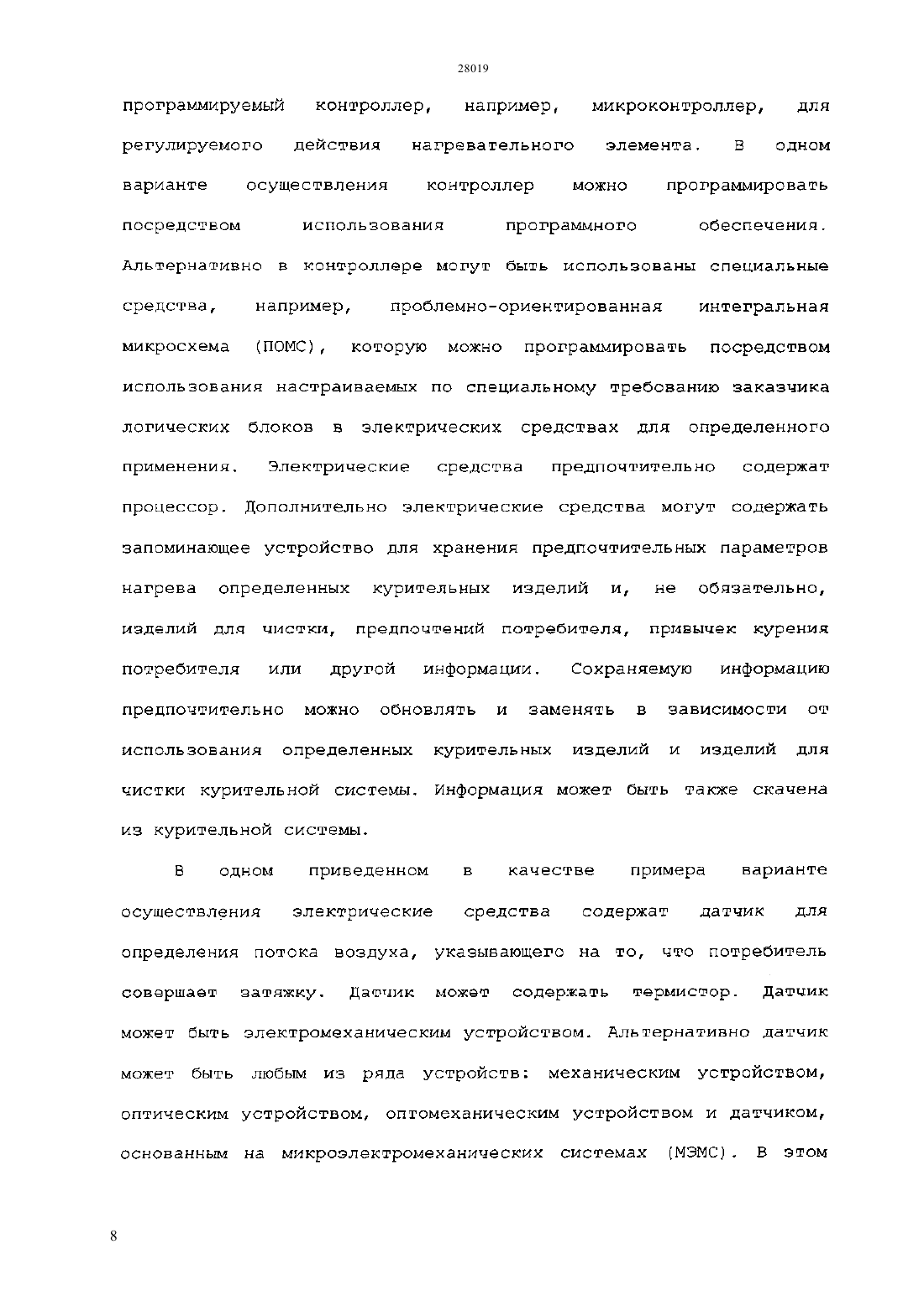 28019

программируемый контроллер, например, микроконтроллер, для регулируемого действия нагревательного элемента. В одном варианте осуществления контроллер можно программировать посредством использования программного обеспечения. Альтернативно в контроллере могут быть использованы специальные средства, например, проблемно-ориентированная интегральная микросхема (ПОМС), которую можно программировать посредством использования настраиваемых по специальному требованию заказчика логических блоков в электрических средствах для определенного применения. Электрические средства предпочтительно содержат процессор. Дополнительно электрические средства могут содержать запоминающее устройство для хранения предпочтительных параметров нагрева определенных курительных изделий и, не обязательно, изделий для чистки, предпочтений потребителя, привычек курения потребителя или другой информации. Сохраняемую информацию предпочтительно можно обновлять и заменять в зависимости от использования определенных курительных изделий и изделий для чистки курительной системы. Информация может быть также скачена из курительной системы.

В одном приведенном в качестве примера варианте осуществления электрические средства содержат датчик для определения потока воздуха, указывающего на то, что потребитель совершает затяжку. Датчик может содержать термистор. Датчик может быть электромеханическим устройством. Альтернативно датчик может быть любым из ряда устройств: механическим устройством, оптическим устройством, оптомеханическим устройством и датчиком, основанным на микроэлектромеханических системах (МЭМС). В этом

8